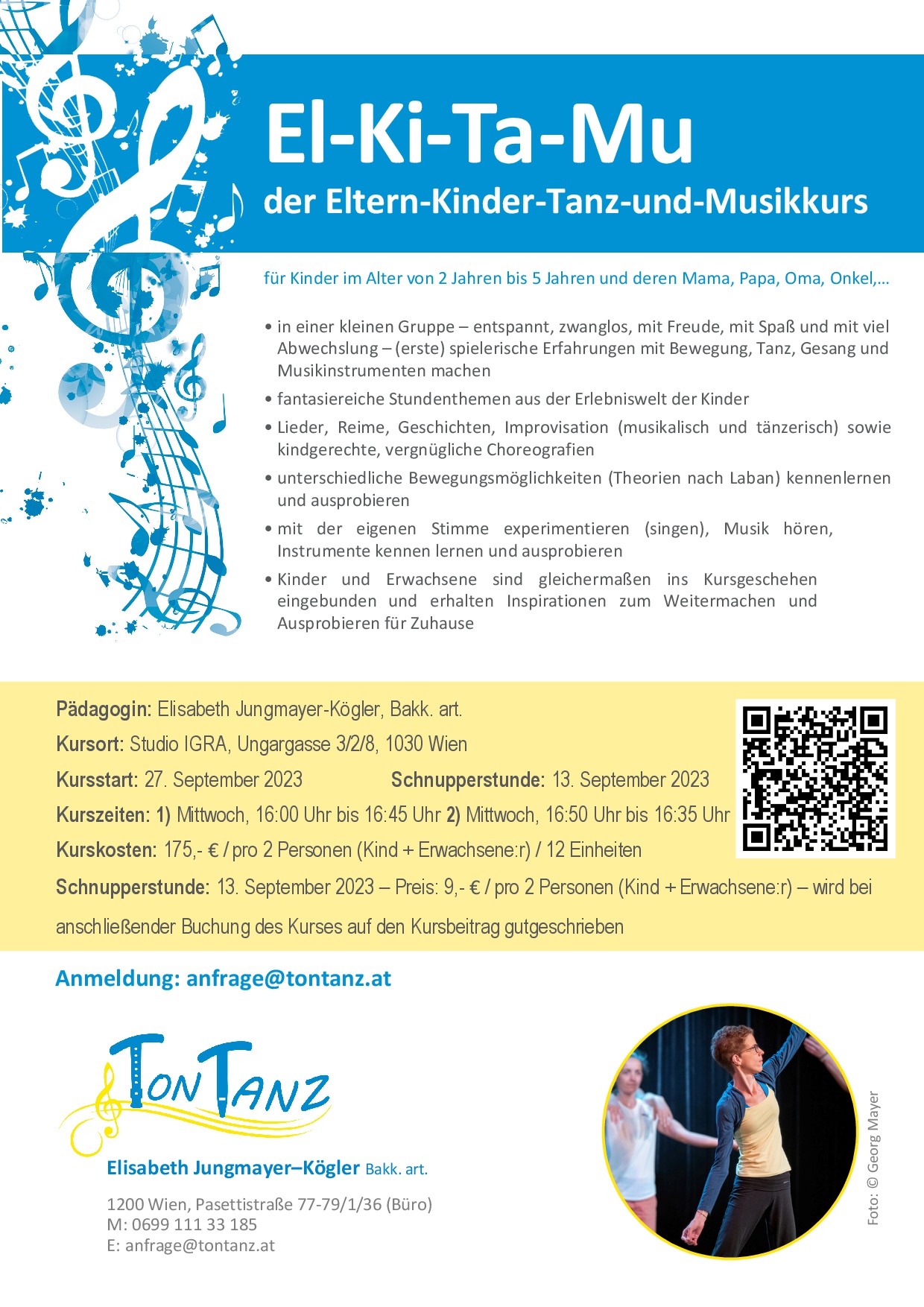 El-Ki-Ta-Mu

der Eltern-Kinder-Tanz-und-Musikkurs

für Kinder im Alter von 2 Jahren bis 5 Jahren und deren Mama, Papa, Oma, Onkel,...

• in einer kleinen Gruppe – entspannt, zwanglos, mit Freude, mit Spaß und mit viel Abwechslung – (erste) spielerische Erfahrungen mit Bewegung, Tanz, Gesang und Musikinstrumenten machen

• fantasiereiche Stundenthemen aus der Erlebniswelt der Kinder

• Lieder, Reime, Geschichten, Improvisation (musikalisch und tänzerisch) sowie kindgerechte, vergnügliche Choreografien

• unterschiedliche Bewegungsmöglichkeiten (Theorien nach Laban) kennenlernen und ausprobieren

• mit der eigenen Stimme experimentieren (singen), Musik hören, Instrumente kennen lernen und ausprobieren

• Kinder und Erwachsene sind gleichermaßen ins Kursgeschehen eingebunden und erhalten Inspirationen zum Weitermachen und Ausprobieren für Zuhause

Pädagogin: Elisabeth Jungmayer-Kögler, Bakk. art.

Kursort: Studio IGRA, Ungargasse 3/2/8, 1030 Wien

Kursstart: 27. September 2023 Schnupperstunde: 13. September 2023

Kurszeiten: 1) Mittwoch, 16:00 Uhr bis 16:45 Uhr 2) Mittwoch, 16:50 Uhr bis 16:35 Uhr

Kurskosten: 175,- € / pro 2 Personen (Kind + Erwachsene:r) / 12 Einheiten

Schnupperstunde: 13. September 2023 – Preis: 9,- € / pro 2 Personen (Kind + Erwachsene:r) – wird bei anschließender Buchung des Kurses auf den Kursbeitrag gutgeschrieben

Anmeldung: anfrage@tontanz.at

TonTanz

Elisabeth Jungmayer–Kögler Bakk. art.

1200 Wien, Pasettistraße 77-79/1/36 (Büro)
M: 0699 111 33 185
E: anfrage@tontanz.at

Foto: © Georg Mayer